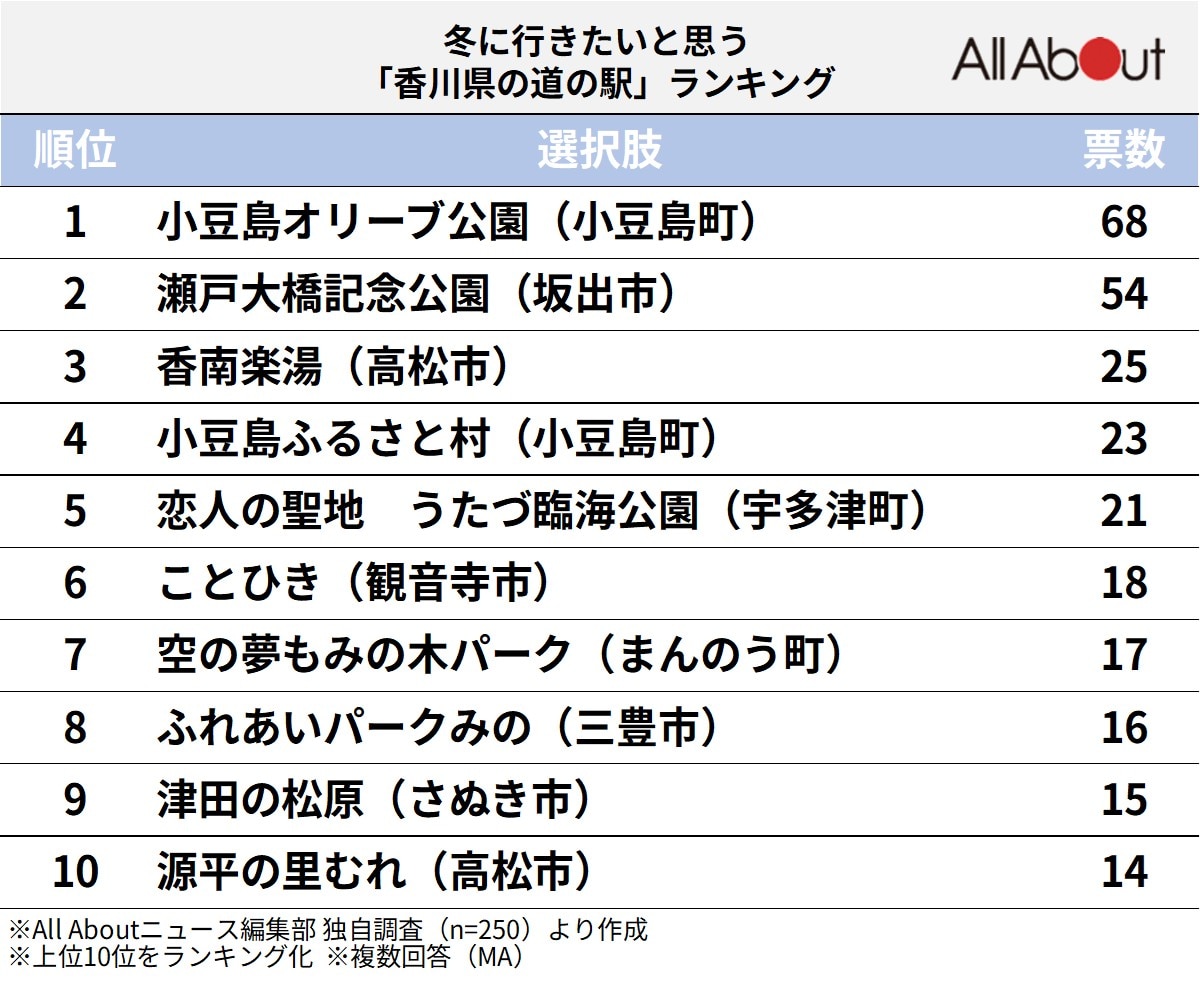 冬に行きたいと思う
「香川県の道の駅」ランキング

All About

| 順位 | 選択肢 | 票数 |
|---|---|---|
| 1 | 小豆島オリーブ公園（小豆島町） | 68 |
| 2 | 瀬戸大橋記念公園（坂出市） | 54 |
| 3 | 香南楽湯（高松市） | 25 |
| 4 | 小豆島ふるさと村（小豆島町） | 23 |
| 5 | 恋人の聖地　うたづ臨海公園（宇多津町） | 21 |
| 6 | ことひき（観音寺市） | 18 |
| 7 | 空の夢もみの木パーク（まんのう町） | 17 |
| 8 | ふれあいパークみの（三豊市） | 16 |
| 9 | 津田の松原（さぬき市） | 15 |
| 10 | 源平の里むれ（高松市） | 14 |

※All Aboutニュース編集部 独自調査（n=250）より作成
※上位10位をランキング化 ※複数回答（MA）